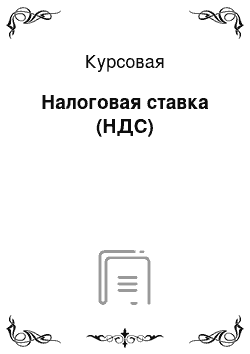 Курсовая

Налоговая ставка (НДС)